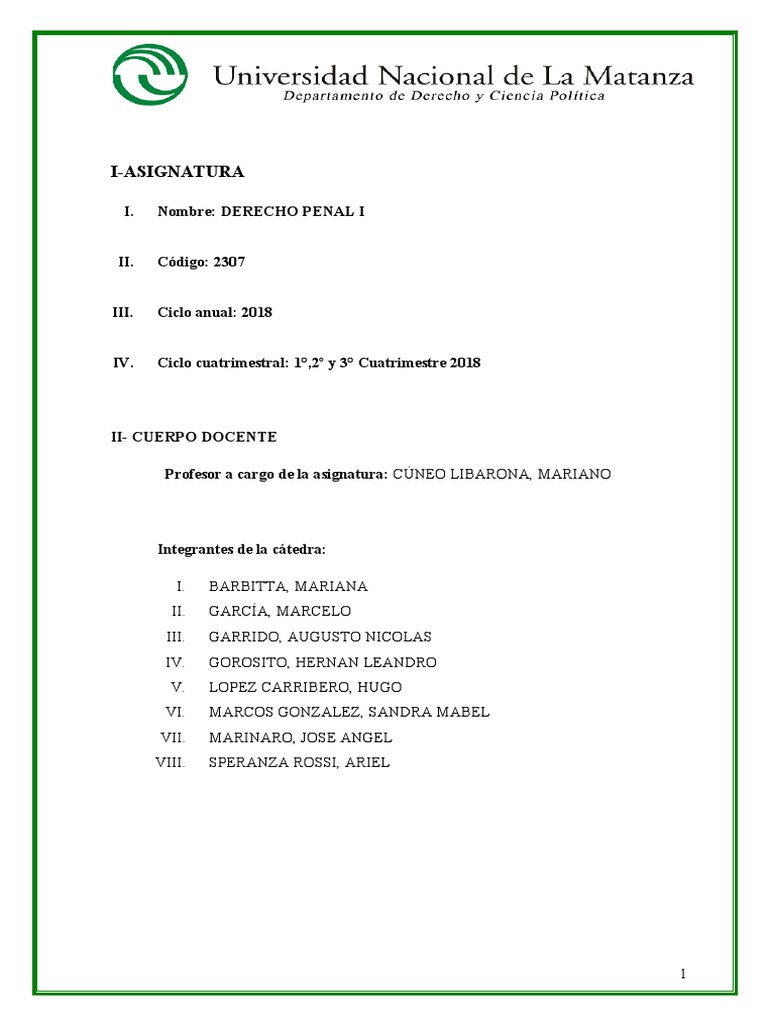 Universidad Nacional de La Matanza
Departamento de Derecho y Ciencia Política

I-ASIGNATURA

I. Nombre: DERECHO PENAL I

II. Código: 2307

III. Ciclo anual: 2018

IV. Ciclo cuatrimestral: 1°,2° y 3° Cuatrimestre 2018

II- CUERPO DOCENTE

Profesor a cargo de la asignatura: CÚNEO LIBARONA, MARIANO

Integrantes de la cátedra:

I. BARBITTA, MARIANA
II. GARCÍA, MARCELO
III. GARRIDO, AUGUSTO NICOLAS
IV. GOROSITO, HERNAN LEANDRO
V. LOPEZ CARRIBERO, HUGO
VI. MARCOS GONZALEZ, SANDRA MABEL
VII. MARINARO, JOSE ANGEL
VIII. SPERANZA ROSSI, ARIEL

1